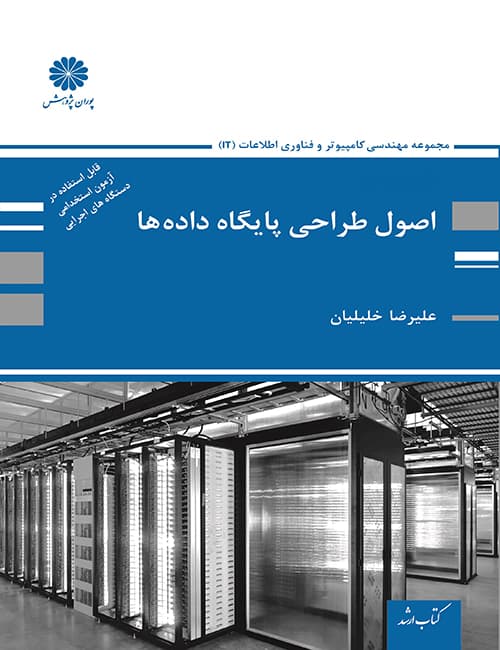 پوران پژوهش

مجموعه مهندسی کامپیوتر و فناوری اطلاعات (IT)

قابل استفاده در
آزمون استخدامی
دستگاه های اجرایی

اصول طراحی پایگاه داده‌ها

علیرضا خلیلیان

کتاب ارشد